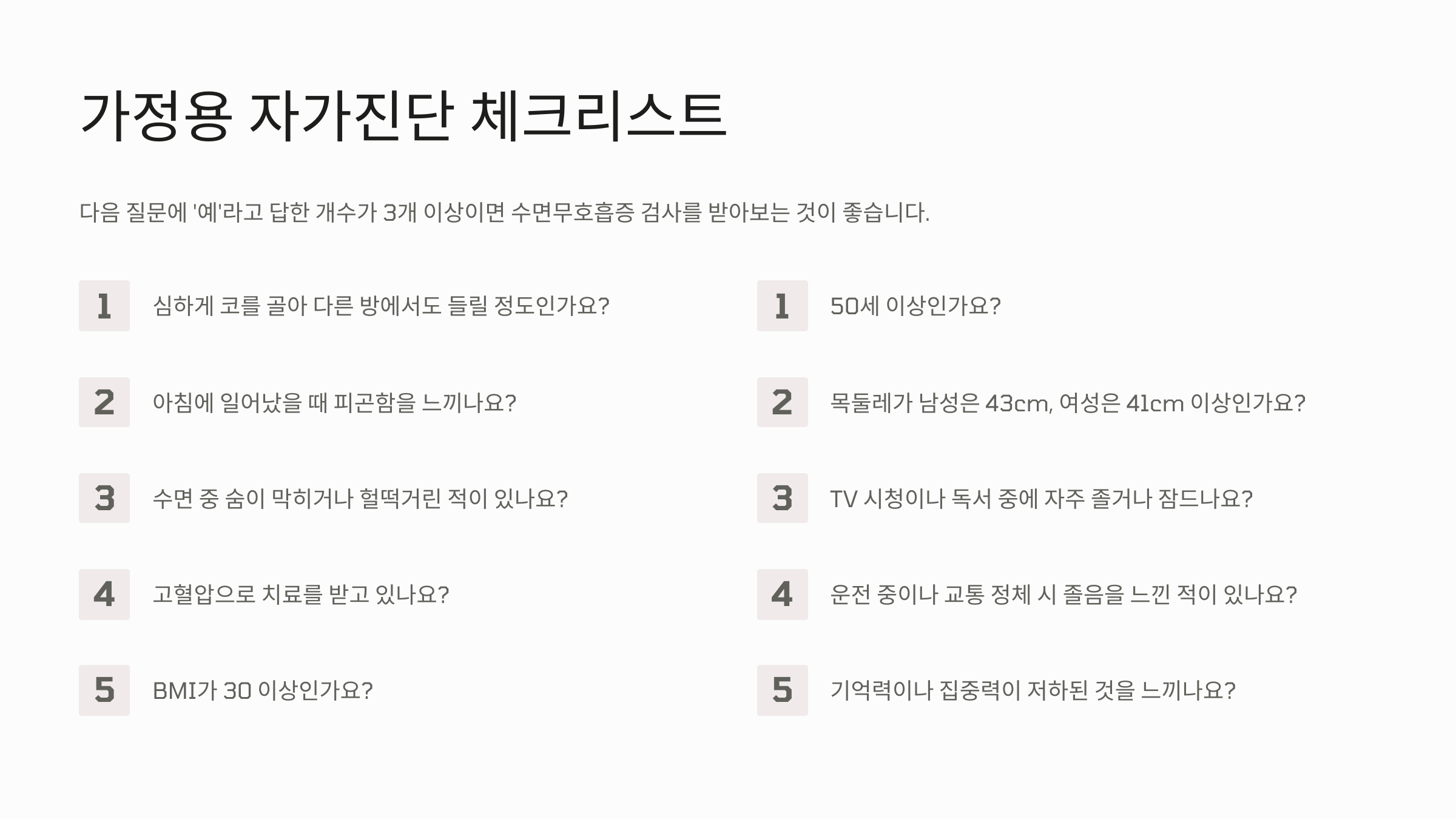 가정용 자가진단 체크리스트

다음 질문에 '예'라고 답한 개수가 3개 이상이면 수면무호흡증 검사를 받아보는 것이 좋습니다.

1 심하게 코를 골아 다른 방에서도 들릴 정도인가요?

2 아침에 일어났을 때 피곤함을 느끼나요?

3 수면 중 숨이 막히거나 헐떡거린 적이 있나요?

4 고혈압으로 치료를 받고 있나요?

5 BMI가 30 이상인가요?

1 50세 이상인가요?

2 목둘레가 남성은 43cm, 여성은 41cm 이상인가요?

3 TV 시청이나 독서 중에 자주 졸거나 잠드나요?

4 운전 중이나 교통 정체 시 졸음을 느낀 적이 있나요?

5 기억력이나 집중력이 저하된 것을 느끼나요?